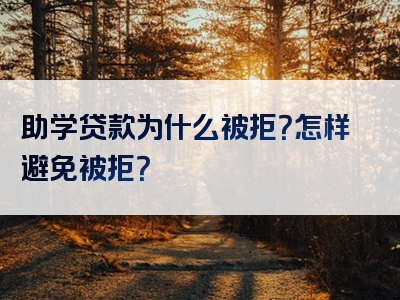 助学贷款为什么被拒?怎样避免被拒?